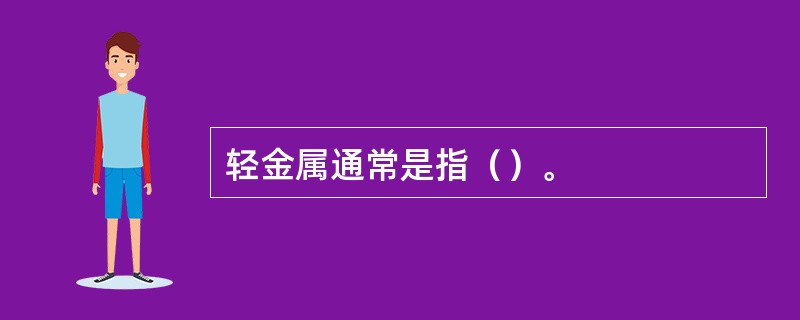 轻金属通常是指（）。